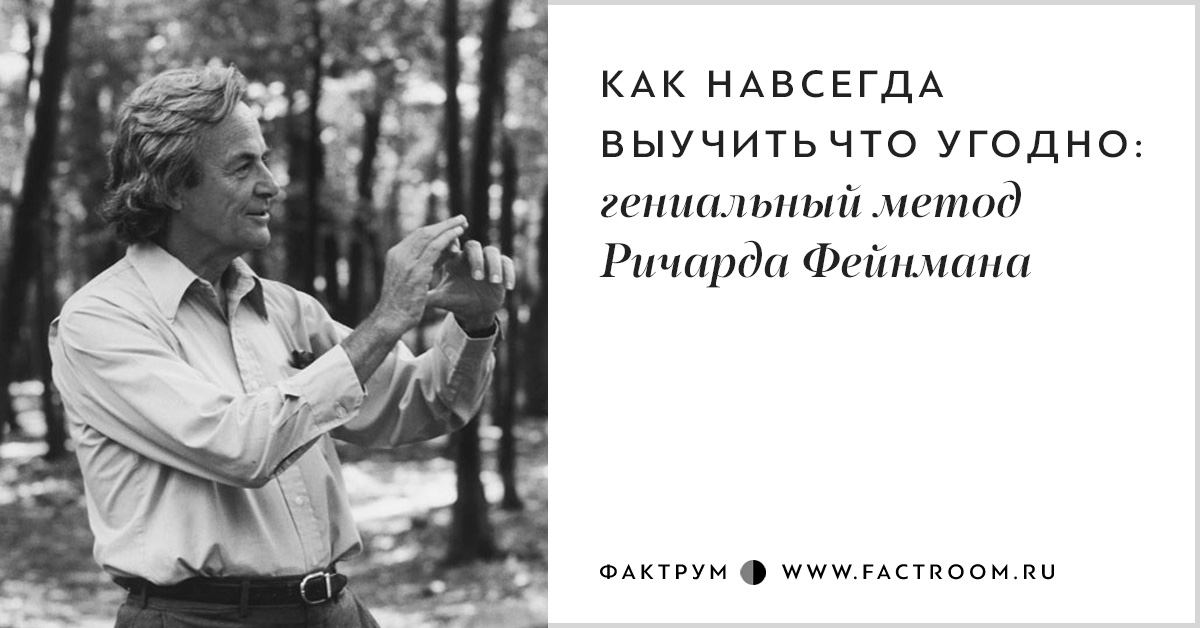 КАК НАВСЕГДА ВЫУЧИТЬ ЧТО УГОДНО:
гениальный метод Ричарда Фейнмана

ФАКТРУМ WWW.FACTROOM.RU